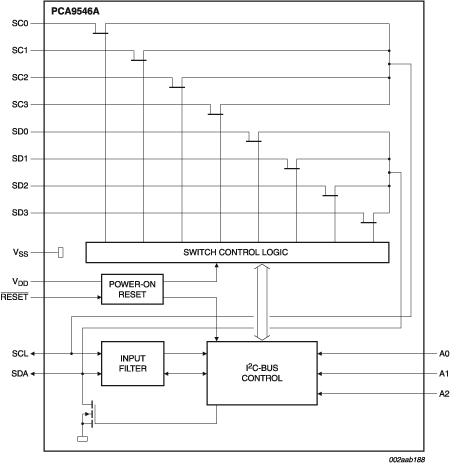 PCA9546A

SC0
SC1
SC2
SC3
SD0
SD1
SD2
SD3

$V_{SS}$

SWITCH CONTROL LOGIC

$V_{DD}$
$\overline{RESET}$

POWER-ON RESET

SCL
SDA

INPUT FILTER

$I^2C$-BUS CONTROL

A0
A1
A2

002aab188